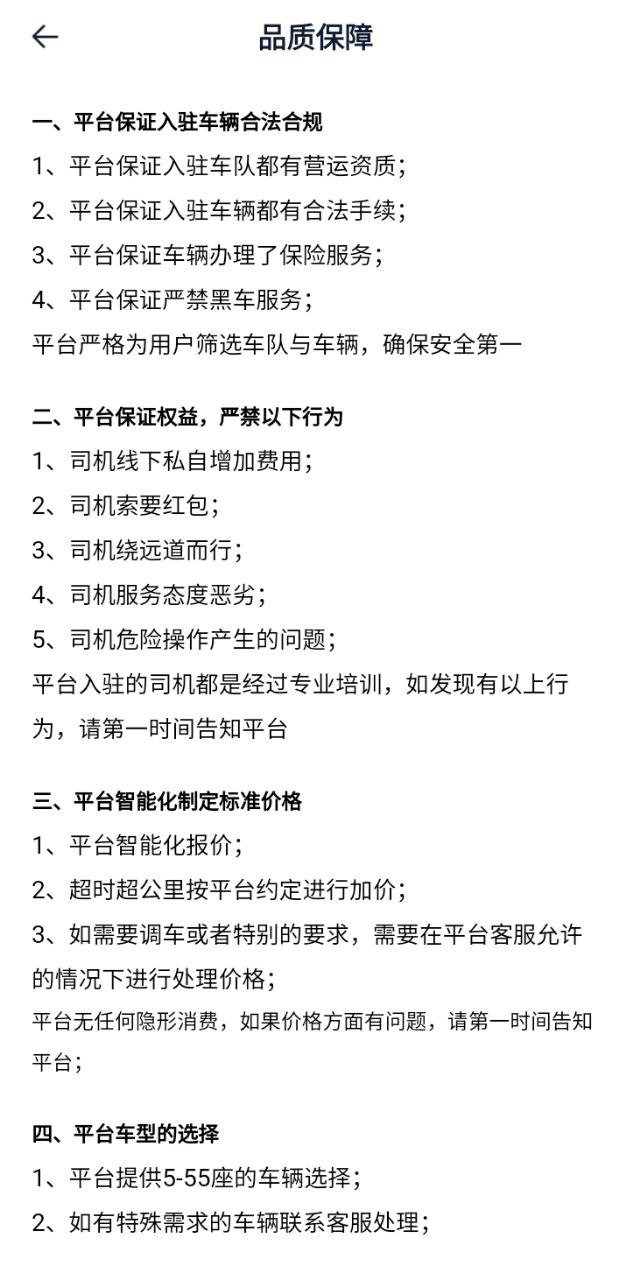 品质保障

一、平台保证入驻车辆合法合规
1、平台保证入驻车队都有营运资质；
2、平台保证入驻车辆都有合法手续；
3、平台保证车辆办理了保险服务；
4、平台保证严禁黑车服务；
平台严格为用户筛选车队与车辆，确保安全第一

二、平台保证权益，严禁以下行为
1、司机线下私自增加费用；
2、司机索要红包；
3、司机绕远道而行；
4、司机服务态度恶劣；
5、司机危险操作产生的问题；
平台入驻的司机都是经过专业培训，如发现有以上行为，请第一时间告知平台

三、平台智能化制定标准价格
1、平台智能化报价；
2、超时超公里按平台约定进行加价；
3、如需要调车或者特别的要求，需要在平台客服允许的情况下进行处理价格；
平台无任何隐形消费，如果价格方面有问题，请第一时间告知平台；

四、平台车型的选择
1、平台提供5-55座的车辆选择；
2、如有特殊需求的车辆联系客服处理；